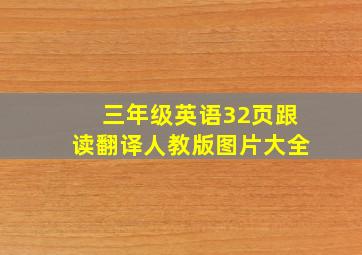 三年级英语32页跟读翻译人教版图片大全